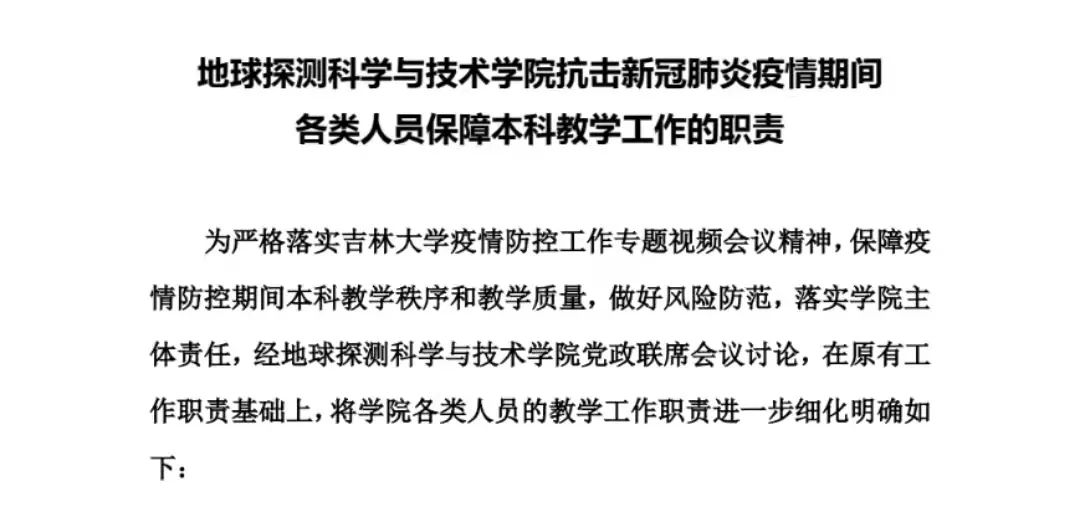 地球探测科学与技术学院抗击新冠肺炎疫情期间
各类人员保障本科教学工作的职责

为严格落实吉林大学疫情防控工作专题视频会议精神，保障疫情防控期间本科教学秩序和教学质量，做好风险防范，落实学院主体责任，经地球探测科学与技术学院党政联席会议讨论，在原有工作职责基础上，将学院各类人员的教学工作职责进一步细化明确如下：